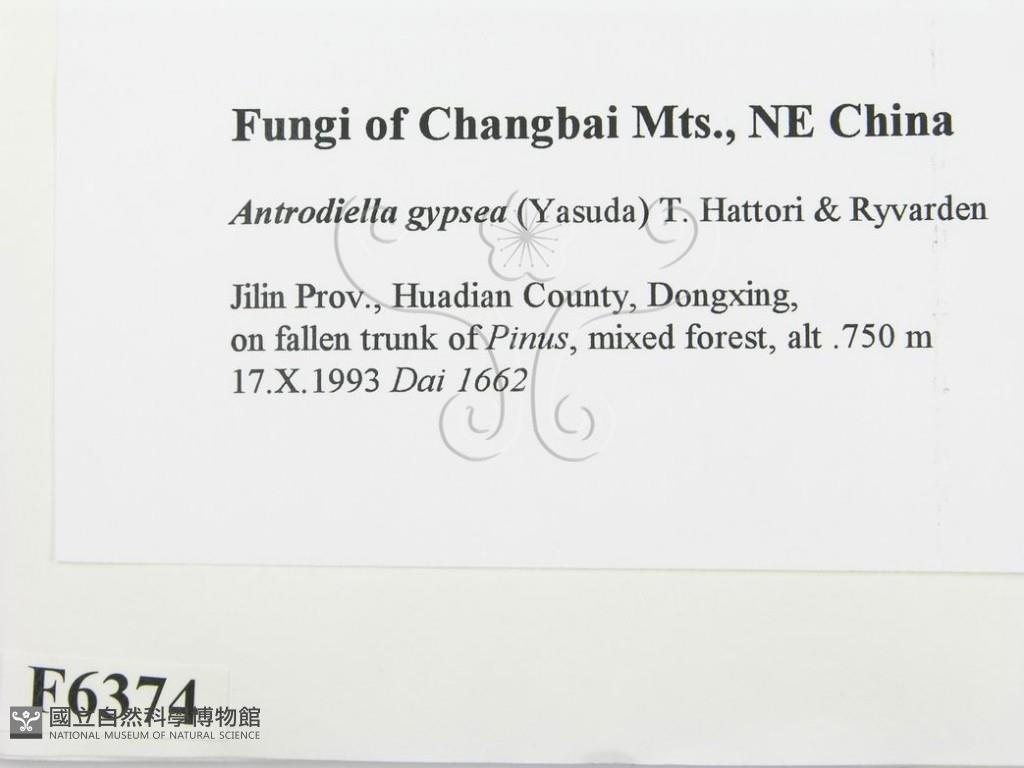 Fungi of Changbai Mts., NE China

Antrodiella gypsea (Yasuda) T. Hattori & Ryvarden

Jilin Prov., Huadian County, Dongxing,
on fallen trunk of Pinus, mixed forest, alt .750 m
17.X.1993 Dai 1662

F6374

國立自然科學博物館
NATIONAL MUSEUM OF NATURAL SCIENCE